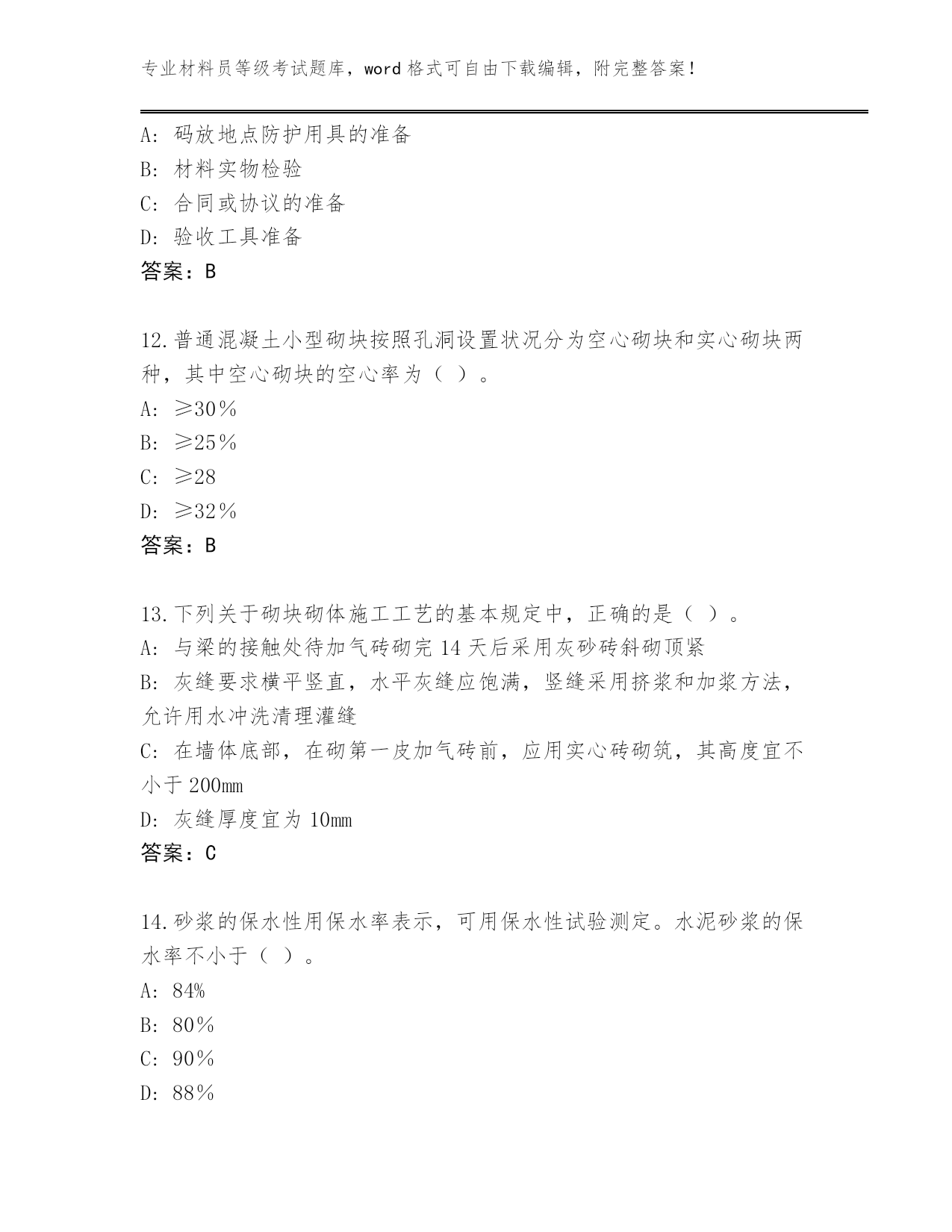 专业材料员等级考试题库，word 格式可自由下载编辑，附完整答案！

A: 码放地点防护用具的准备
B: 材料实物检验
C: 合同或协议的准备
D: 验收工具准备
答案：B

12.普通混凝土小型砌块按照孔洞设置状况分为空心砌块和实心砌块两种，其中空心砌块的空心率为（ ）。
A: ≥30％
B: ≥25％
C: ≥28
D: ≥32％
答案：B

13.下列关于砌块砌体施工工艺的基本规定中，正确的是（ ）。
A: 与梁的接触处待加气砖砌完 14 天后采用灰砂砖斜砌顶紧
B: 灰缝要求横平竖直，水平灰缝应饱满，竖缝采用挤浆和加浆方法，允许用水冲洗清理灌缝
C: 在墙体底部，在砌第一皮加气砖前，应用实心砖砌筑，其高度宜不小于 200mm
D: 灰缝厚度宜为 10mm
答案：C

14.砂浆的保水性用保水率表示，可用保水性试验测定。水泥砂浆的保水率不小于（ ）。
A: 84%
B: 80％
C: 90％
D: 88％